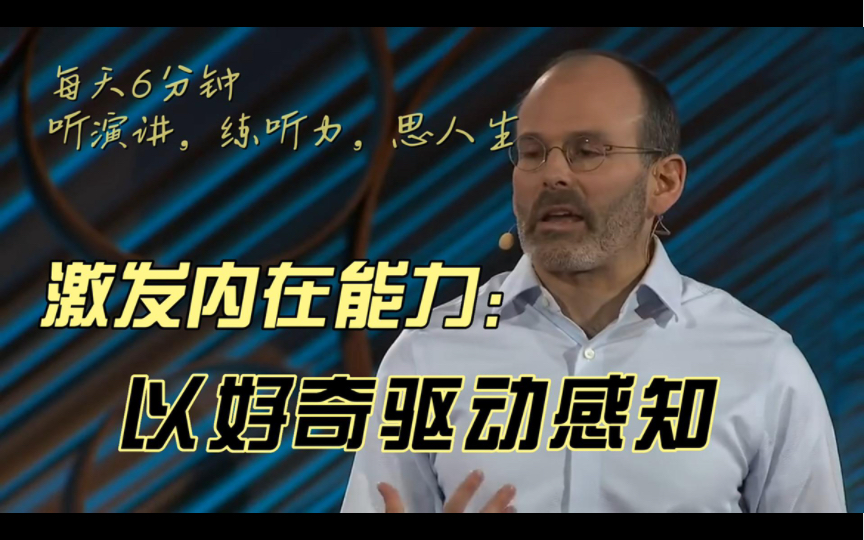 每天6分钟
听演讲，练听力，思人生

激发内在能力：
以好奇驱动感知